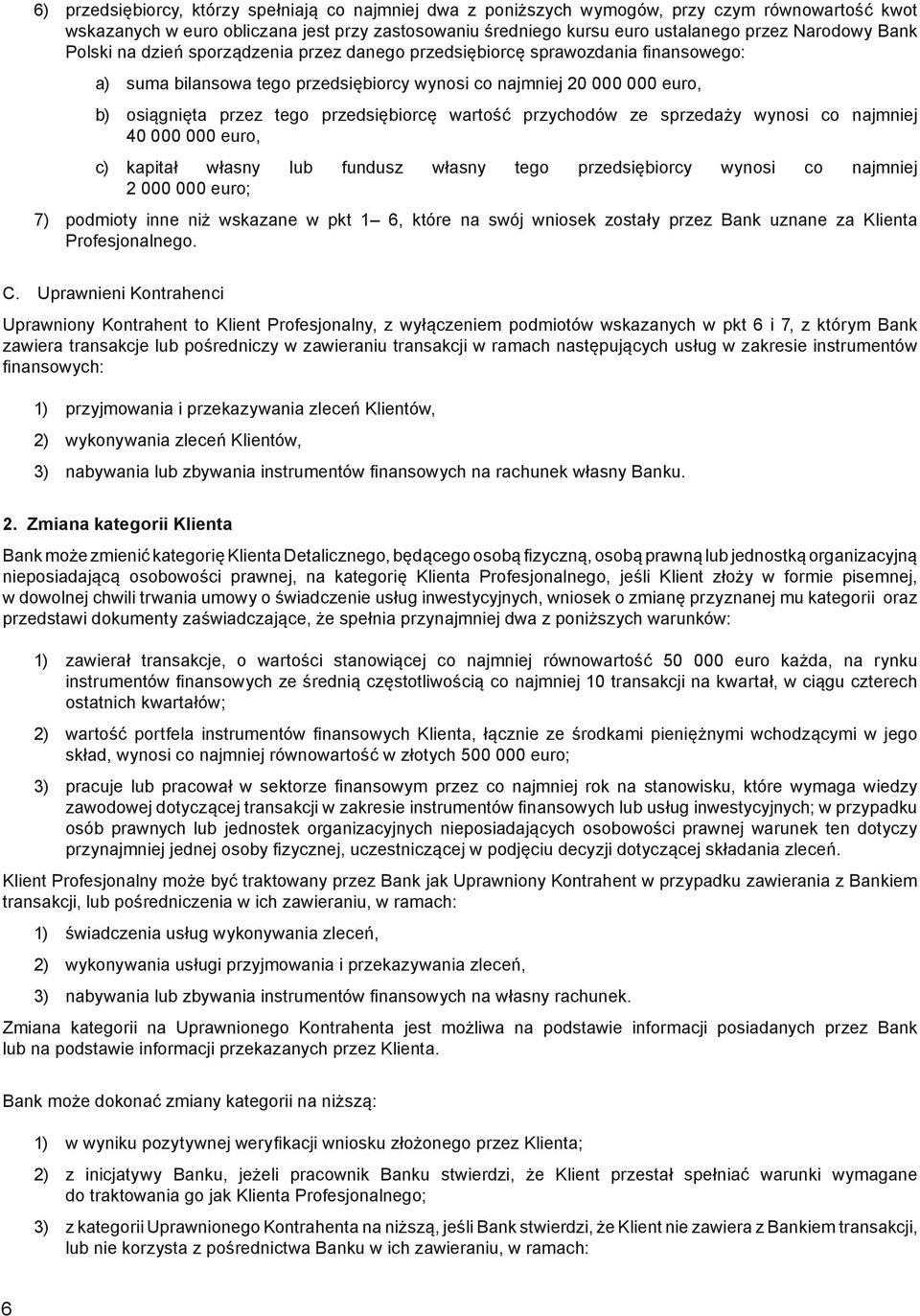 6) przedsiębiorcy, którzy spełniają co najmniej dwa z poniższych wymogów, przy czym równowartość kwot wskazanych w euro obliczana jest przy zastosowaniu średniego kursu euro ustalanego przez Narodowy Bank Polski na dzień sporządzenia przez danego przedsiębiorcę sprawozdania finansowego:

a) suma bilansowa tego przedsiębiorcy wynosi co najmniej 20 000 000 euro,

b) osiągnięta przez tego przedsiębiorcę wartość przychodów ze sprzedaży wynosi co najmniej 40 000 000 euro,

c) kapitał własny lub fundusz własny tego przedsiębiorcy wynosi co najmniej 2 000 000 euro;

7) podmioty inne niż wskazane w pkt 1– 6, które na swój wniosek zostały przez Bank uznane za Klienta Profesjonalnego.

C. Uprawnieni Kontrahenci

Uprawniony Kontrahent to Klient Profesjonalny, z wyłączeniem podmiotów wskazanych w pkt 6 i 7, z którym Bank zawiera transakcje lub pośredniczy w zawieraniu transakcji w ramach następujących usług w zakresie instrumentów finansowych:

1) przyjmowania i przekazywania zleceń Klientów,

2) wykonywania zleceń Klientów,

3) nabywania lub zbywania instrumentów finansowych na rachunek własny Banku.

2. Zmiana kategorii Klienta

Bank może zmienić kategorię Klienta Detalicznego, będącego osobą fizyczną, osobą prawną lub jednostką organizacyjną nieposiadającą osobowości prawnej, na kategorię Klienta Profesjonalnego, jeśli Klient złoży w formie pisemnej, w dowolnej chwili trwania umowy o świadczenie usług inwestycyjnych, wniosek o zmianę przyznanej mu kategorii oraz przedstawi dokumenty zaświadczające, że spełnia przynajmniej dwa z poniższych warunków:

1) zawierał transakcje, o wartości stanowiącej co najmniej równowartość 50 000 euro każda, na rynku instrumentów finansowych ze średnią częstotliwością co najmniej 10 transakcji na kwartał, w ciągu czterech ostatnich kwartałów;

2) wartość portfela instrumentów finansowych Klienta, łącznie ze środkami pieniężnymi wchodzącymi w jego skład, wynosi co najmniej równowartość w złotych 500 000 euro;

3) pracuje lub pracował w sektorze finansowym przez co najmniej rok na stanowisku, które wymaga wiedzy zawodowej dotyczącej transakcji w zakresie instrumentów finansowych lub usług inwestycyjnych; w przypadku osób prawnych lub jednostek organizacyjnych nieposiadających osobowości prawnej warunek ten dotyczy przynajmniej jednej osoby fizycznej, uczestniczącej w podjęciu decyzji dotyczącej składania zleceń.

Klient Profesjonalny może być traktowany przez Bank jak Uprawniony Kontrahent w przypadku zawierania z Bankiem transakcji, lub pośredniczenia w ich zawieraniu, w ramach:

1) świadczenia usług wykonywania zleceń,

2) wykonywania usługi przyjmowania i przekazywania zleceń,

3) nabywania lub zbywania instrumentów finansowych na własny rachunek.

Zmiana kategorii na Uprawnionego Kontrahenta jest możliwa na podstawie informacji posiadanych przez Bank lub na podstawie informacji przekazanych przez Klienta.

Bank może dokonać zmiany kategorii na niższą:

1) w wyniku pozytywnej weryfikacji wniosku złożonego przez Klienta;

2) z inicjatywy Banku, jeżeli pracownik Banku stwierdzi, że Klient przestał spełniać warunki wymagane do traktowania go jak Klienta Profesjonalnego;

3) z kategorii Uprawnionego Kontrahenta na niższą, jeśli Bank stwierdzi, że Klient nie zawiera z Bankiem transakcji, lub nie korzysta z pośrednictwa Banku w ich zawieraniu, w ramach:

6